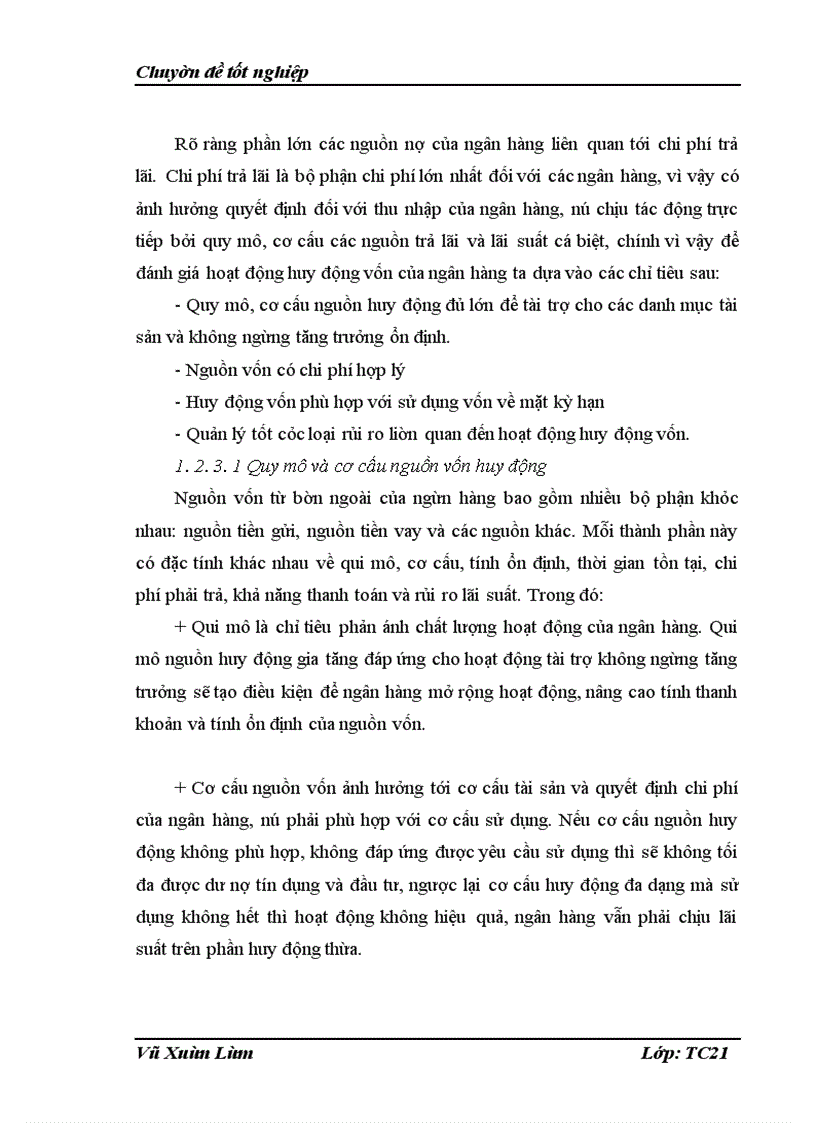 Chuyờn đề tốt nghiệp

Rõ ràng phần lớn các nguồn nợ của ngân hàng liên quan tới chi phí trả lãi. Chi phí trả lãi là bộ phận chi phí lớn nhất đối với các ngân hàng, vì vậy có ảnh hưởng quyết định đối với thu nhập của ngân hàng, nú chịu tác động trực tiếp bởi quy mô, cơ cấu các nguồn trả lãi và lãi suất cá biệt, chính vì vậy để đánh giá hoạt động huy động vốn của ngân hàng ta dựa vào các chỉ tiêu sau:

- Quy mô, cơ cấu nguồn huy động đủ lớn để tài trợ cho các danh mục tài sản và không ngừng tăng trưởng ổn định.

- Nguồn vốn có chi phí hợp lý

- Huy động vốn phù hợp với sử dụng vốn về mặt kỳ hạn

- Quản lý tốt cỏc loại rủi ro liờn quan đến hoạt động huy động vốn.

1. 2. 3. 1 Quy mô và cơ cấu nguồn vốn huy động

Nguồn vốn từ bờn ngoài của ngừn hàng bao gồm nhiều bộ phận khỏc nhau: nguồn tiền gửi, nguồn tiền vay và các nguồn khác. Mỗi thành phần này có đặc tính khác nhau về qui mô, cơ cấu, tính ổn định, thời gian tồn tại, chi phí phải trả, khả năng thanh toán và rủi ro lãi suất. Trong đó:

+ Qui mô là chỉ tiêu phản ánh chất lượng hoạt động của ngân hàng. Qui mô nguồn huy động gia tăng đáp ứng cho hoạt động tài trợ không ngừng tăng trưởng sẽ tạo điều kiện để ngân hàng mở rộng hoạt động, nâng cao tính thanh khoản và tính ổn định của nguồn vốn.

+ Cơ cấu nguồn vốn ảnh hưởng tới cơ cấu tài sản và quyết định chi phí của ngân hàng, nú phải phù hợp với cơ cấu sử dụng. Nếu cơ cấu nguồn huy động không phù hợp, không đáp ứng được yêu cầu sử dụng thì sẽ không tối đa được dư nợ tín dụng và đầu tư, ngược lại cơ cấu huy động đa dạng mà sử dụng không hết thì hoạt động không hiệu quả, ngân hàng vẫn phải chịu lãi suất trên phần huy động thừa.

Vũ Xuừn Lừm Lớp: TC21